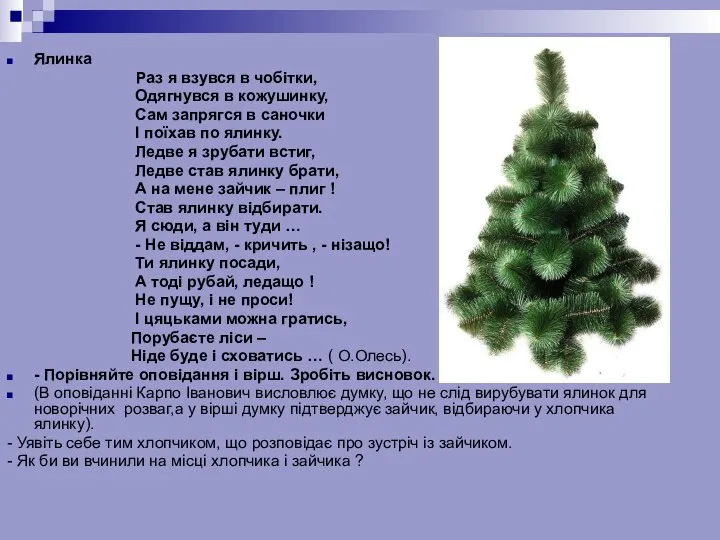 Ялинка

Раз я взувся в чобітки,
Одягнувся в кожушинку,
Сам запрягся в саночки
І поїхав по ялинку.
Ледве я зрубати встиг,
Ледве став ялинку брати,
А на мене зайчик – плиг !
Став ялинку відбирати.
Я сюди, а він туди …
- Не віддам, - кричить , - нізащо!
Ти ялинку посади,
А тоді рубай, ледащо !
Не пущу, і не проси!
І цяцьками можна гратись,
Порубаєте ліси –
Ніде буде і сховатись … ( О.Олесь).

- Порівняйте оповідання і вірш. Зробіть висновок.

(В оповіданні Карпо Іванович висловлює думку, що не слід вирубувати ялинок для новорічних розваг,а у вірші думку підтверджує зайчик, відбираючи у хлопчика ялинку).

- Уявіть себе тим хлопчиком, що розповідає про зустріч із зайчиком.
- Як би ви вчинили на місці хлопчика і зайчика ?